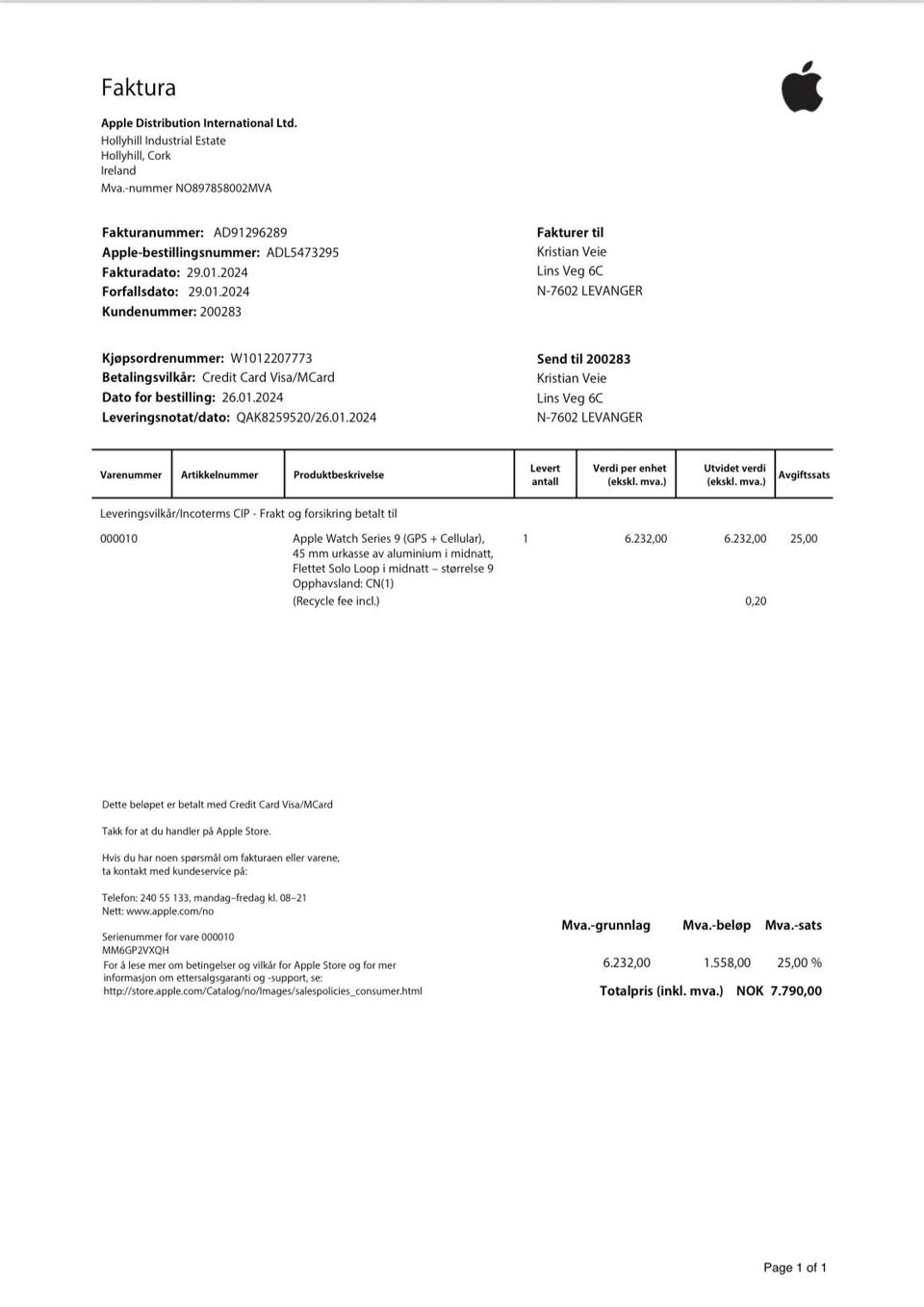 Faktura

Apple Distribution International Ltd.
Hollyhill Industrial Estate
Hollyhill, Cork
Ireland
Mva.-nummer NO897858002MVA

Fakturanummer: AD91296289
Apple-bestillingsnummer: ADL5473295
Fakturadato: 29.01.2024
Forfallsdato: 29.01.2024
Kundenummer: 200283

Fakturer til
Kristian Veie
Lins Veg 6C
N-7602 LEVANGER

Kjøpsordrenummer: W1012207773
Betalingsvilkår: Credit Card Visa/MCard
Dato for bestilling: 26.01.2024
Leveringsnotat/dato: QAK8259520/26.01.2024

Send til 200283
Kristian Veie
Lins Veg 6C
N-7602 LEVANGER

| Varenummer | Artikkelnummer | Produktbeskrivelse | Levert antall | Verdi per enhet (ekskl. mva.) | Utvidet verdi (ekskl. mva.) | Avgiftssats |
|---|---|---|---|---|---|---|
| Leveringsvilkår/Incoterms CIP - Frakt og forsikring betalt til | | | | | | |
| 000010 | | Apple Watch Series 9 (GPS + Cellular), 45 mm urkasse av aluminium i midnatt, Flettet Solo Loop i midnatt – størrelse 9 Opphavsland: CN(1) | 1 | 6.232,00 | 6.232,00 | 25,00 |
| | | (Recycle fee incl.) | | | 0,20 | |

Dette beløpet er betalt med Credit Card Visa/MCard

Takk for at du handler på Apple Store.

Hvis du har noen spørsmål om fakturaen eller varene, ta kontakt med kundeservice på:

Telefon: 240 55 133, mandag–fredag kl. 08–21
Nett: www.apple.com/no

Serienummer for vare 000010
MM6GP2VXQH
For å lese mer om betingelser og vilkår for Apple Store og for mer informasjon om ettersalgsgaranti og -support, se:
http://store.apple.com/Catalog/no/Images/salespolicies_consumer.html

| Mva.-grunnlag | Mva.-beløp | Mva.-sats |
|---|---|---|
| 6.232,00 | 1.558,00 | 25,00 % |

Totalpris (inkl. mva.) NOK 7.790,00

Page 1 of 1